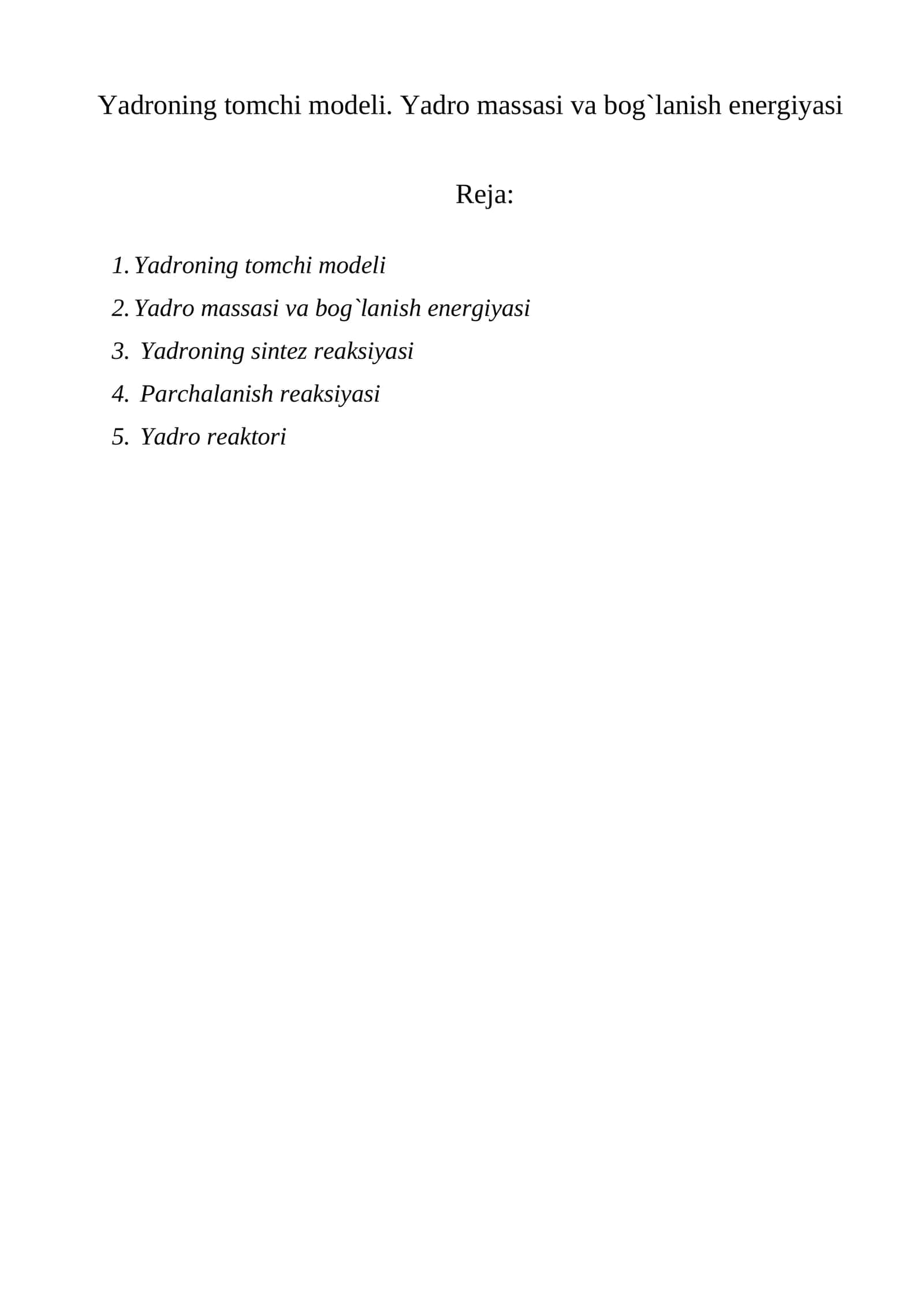 Yadroning tomchi modeli. Yadro massasi va bog`lanish energiyasi

Reja:

1. Yadroning tomchi modeli
2. Yadro massasi va bog`lanish energiyasi
3. Yadroning sintez reaksiyasi
4. Parchalanish reaksiyasi
5. Yadro reaktori